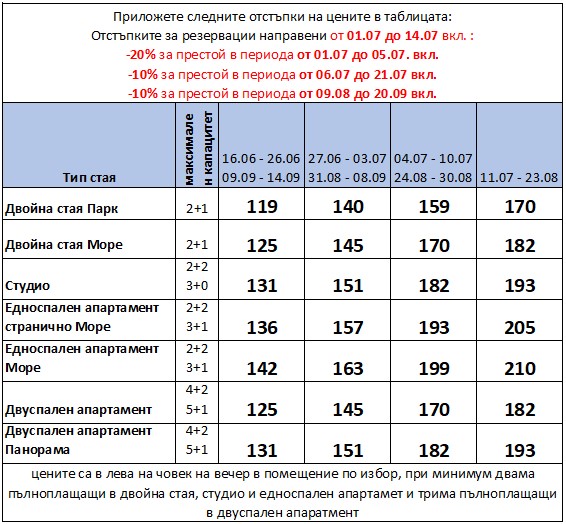 Приложете следните отстъпки на цените в таблицата:
Отстъпките за резервации направени от 01.07 до 14.07 вкл. :
-20% за престой в периода от 01.07 до 05.07. вкл.
-10% за престой в периода от 06.07 до 21.07 вкл.
-10% за престой в периода от 09.08 до 20.09 вкл.

| Тип стая | максимален капацитет | 16.06 - 26.06 09.09 - 14.09 | 27.06 - 03.07 31.08 - 08.09 | 04.07 - 10.07 24.08 - 30.08 | 11.07 - 23.08 |
|---|---|---|---|---|---|
| Двойна стая Парк | 2+1 | 119 | 140 | 159 | 170 |
| Двойна стая Море | 2+1 | 125 | 145 | 170 | 182 |
| Студио | 2+2 3+0 | 131 | 151 | 182 | 193 |
| Едноспален апартамент странично Море | 2+2 3+1 | 136 | 157 | 193 | 205 |
| Едноспален апартамент Море | 2+2 3+1 | 142 | 163 | 199 | 210 |
| Двуспален апартамент | 4+2 5+1 | 125 | 145 | 170 | 182 |
| Двуспален апартамент Панорама | 4+2 5+1 | 131 | 151 | 182 | 193 |

цените са в лева на човек на вечер в помещение по избор, при минимум двама пълноплащащи в двойна стая, студио и едноспален апартамет и трима пълноплащащи в двуспален апартамент